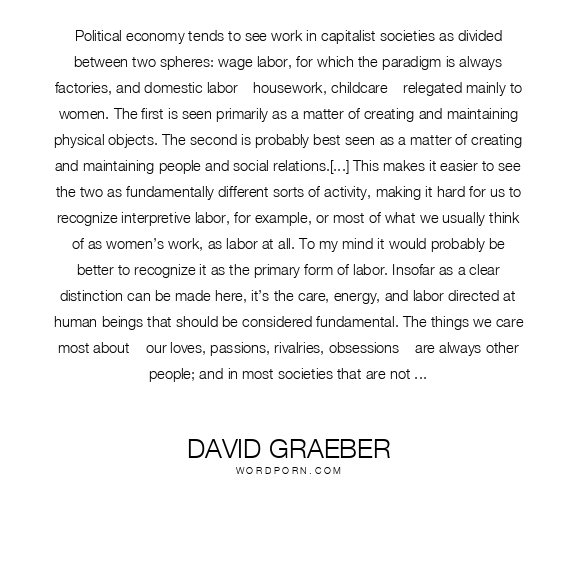 Political economy tends to see work in capitalist societies as divided between two spheres: wage labor, for which the paradigm is always factories, and domestic labor housework, childcare relegated mainly to women. The first is seen primarily as a matter of creating and maintaining physical objects. The second is probably best seen as a matter of creating and maintaining people and social relations.[...] This makes it easier to see the two as fundamentally different sorts of activity, making it hard for us to recognize interpretive labor, for example, or most of what we usually think of as women's work, as labor at all. To my mind it would probably be better to recognize it as the primary form of labor. Insofar as a clear distinction can be made here, it's the care, energy, and labor directed at human beings that should be considered fundamental. The things we care most about our loves, passions, rivalries, obsessions are always other people; and in most societies that are not ...

DAVID GRAEBER
WORDPORN.COM